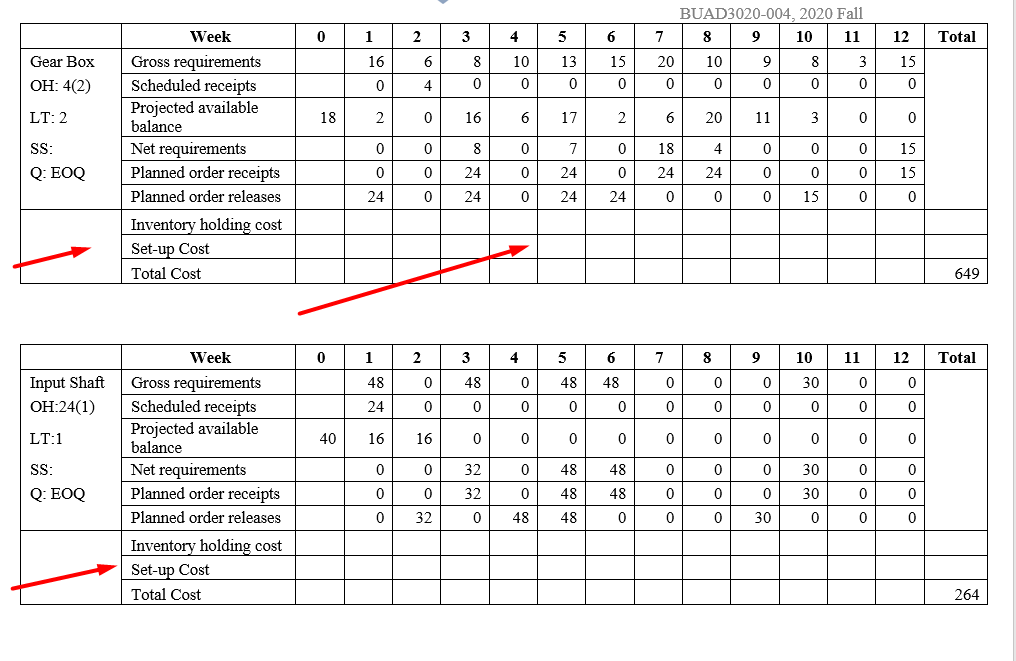 BUAD3020-004, 2020 Fall

|  | Week | 0 | 1 | 2 | 3 | 4 | 5 | 6 | 7 | 8 | 9 | 10 | 11 | 12 | Total |
|---|---|---|---|---|---|---|---|---|---|---|---|---|---|---|---|
| Gear Box | Gross requirements |  | 16 | 6 | 8 | 10 | 13 | 15 | 20 | 10 | 9 | 8 | 3 | 15 |  |
| OH: 4(2) | Scheduled receipts |  | 0 | 4 | 0 | 0 | 0 | 0 | 0 | 0 | 0 | 0 | 0 | 0 |  |
| LT: 2 | Projected available balance | 18 | 2 | 0 | 16 | 6 | 17 | 2 | 6 | 20 | 11 | 3 | 0 | 0 |  |
| SS: | Net requirements |  | 0 | 0 | 8 | 0 | 7 | 0 | 18 | 4 | 0 | 0 | 0 | 15 |  |
| Q: EOQ | Planned order receipts |  | 0 | 0 | 24 | 0 | 24 | 0 | 24 | 24 | 0 | 0 | 0 | 15 |  |
|  | Planned order releases |  | 24 | 0 | 24 | 0 | 24 | 24 | 0 | 0 | 0 | 15 | 0 | 0 |  |
|  | Inventory holding cost |  |  |  |  |  |  |  |  |  |  |  |  |  |  |
|  | Set-up Cost |  |  |  |  |  |  |  |  |  |  |  |  |  |  |
|  | Total Cost |  |  |  |  |  |  |  |  |  |  |  |  |  | 649 |

|  | Week | 0 | 1 | 2 | 3 | 4 | 5 | 6 | 7 | 8 | 9 | 10 | 11 | 12 | Total |
|---|---|---|---|---|---|---|---|---|---|---|---|---|---|---|---|
| Input Shaft | Gross requirements |  | 48 | 0 | 48 | 0 | 48 | 48 | 0 | 0 | 0 | 30 | 0 | 0 |  |
| OH:24(1) | Scheduled receipts |  | 24 | 0 | 0 | 0 | 0 | 0 | 0 | 0 | 0 | 0 | 0 | 0 |  |
| LT:1 | Projected available balance | 40 | 16 | 16 | 0 | 0 | 0 | 0 | 0 | 0 | 0 | 0 | 0 | 0 |  |
| SS: | Net requirements |  | 0 | 0 | 32 | 0 | 48 | 48 | 0 | 0 | 0 | 30 | 0 | 0 |  |
| Q: EOQ | Planned order receipts |  | 0 | 0 | 32 | 0 | 48 | 48 | 0 | 0 | 0 | 30 | 0 | 0 |  |
|  | Planned order releases |  | 0 | 32 | 0 | 48 | 48 | 0 | 0 | 0 | 30 | 0 | 0 | 0 |  |
|  | Inventory holding cost |  |  |  |  |  |  |  |  |  |  |  |  |  |  |
|  | Set-up Cost |  |  |  |  |  |  |  |  |  |  |  |  |  |  |
|  | Total Cost |  |  |  |  |  |  |  |  |  |  |  |  |  | 264 |